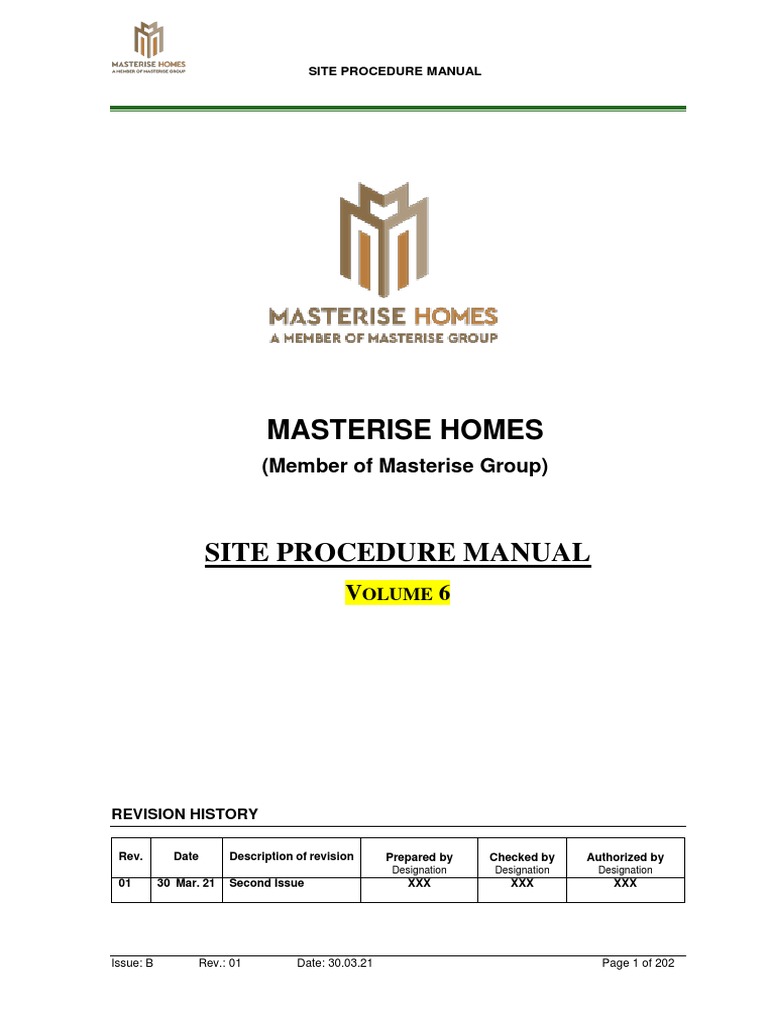 MASTERISE HOMES
A MEMBER OF MASTERISE GROUP

SITE PROCEDURE MANUAL

MASTERISE HOMES
A MEMBER OF MASTERISE GROUP

MASTERISE HOMES
(Member of Masterise Group)

SITE PROCEDURE MANUAL
VOLUME 6

REVISION HISTORY

| Rev. | Date | Description of revision | Prepared by Designation | Checked by Designation | Authorized by Designation |
|---|---|---|---|---|---|
| 01 | 30 Mar. 21 | Second Issue | XXX | XXX | XXX |

Issue: B Rev.: 01 Date: 30.03.21 Page 1 of 202